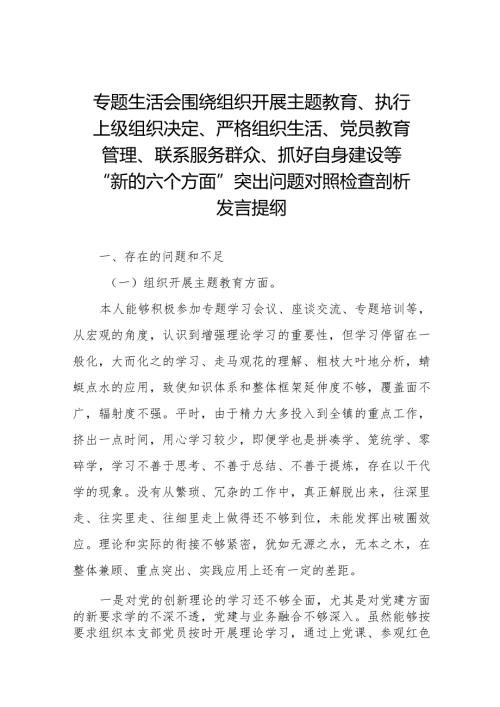 专题生活会围绕组织开展主题教育、执行上级组织决定、严格组织生活、党员教育管理、联系服务群众、抓好自身建设等“新的六个方面”突出问题对照检查剖析发言提纲

一、存在的问题和不足

（一）组织开展主题教育方面。

本人能够积极参加专题学习会议、座谈交流、专题培训等，从宏观的角度，认识到增强理论学习的重要性，但学习停留在一般化，大而化之的学习、走马观花的理解、粗枝大叶地分析，蜻蜓点水的应用，致使知识体系和整体框架延伸度不够，覆盖面不广，辐射度不强。平时，由于精力大多投入到全镇的重点工作，挤出一点时间，用心学习较少，即便学也是拼凑学、笼统学、零碎学，学习不善于思考、不善于总结、不善于提炼，存在以干代学的现象。没有从繁琐、冗杂的工作中，真正解脱出来，往深里走、往实里走、往细里走上做得还不够到位，未能发挥出破圈效应。理论和实际的衔接不够紧密，犹如无源之水，无本之木，在整体兼顾、重点突出、实践应用上还有一定的差距。

一是对党的创新理论的学习还不够全面，尤其是对党建方面的新要求学的不深不透，党建与业务融合不够深入。虽然能够按要求组织本支部党员按时开展理论学习，通过上党课、参观红色